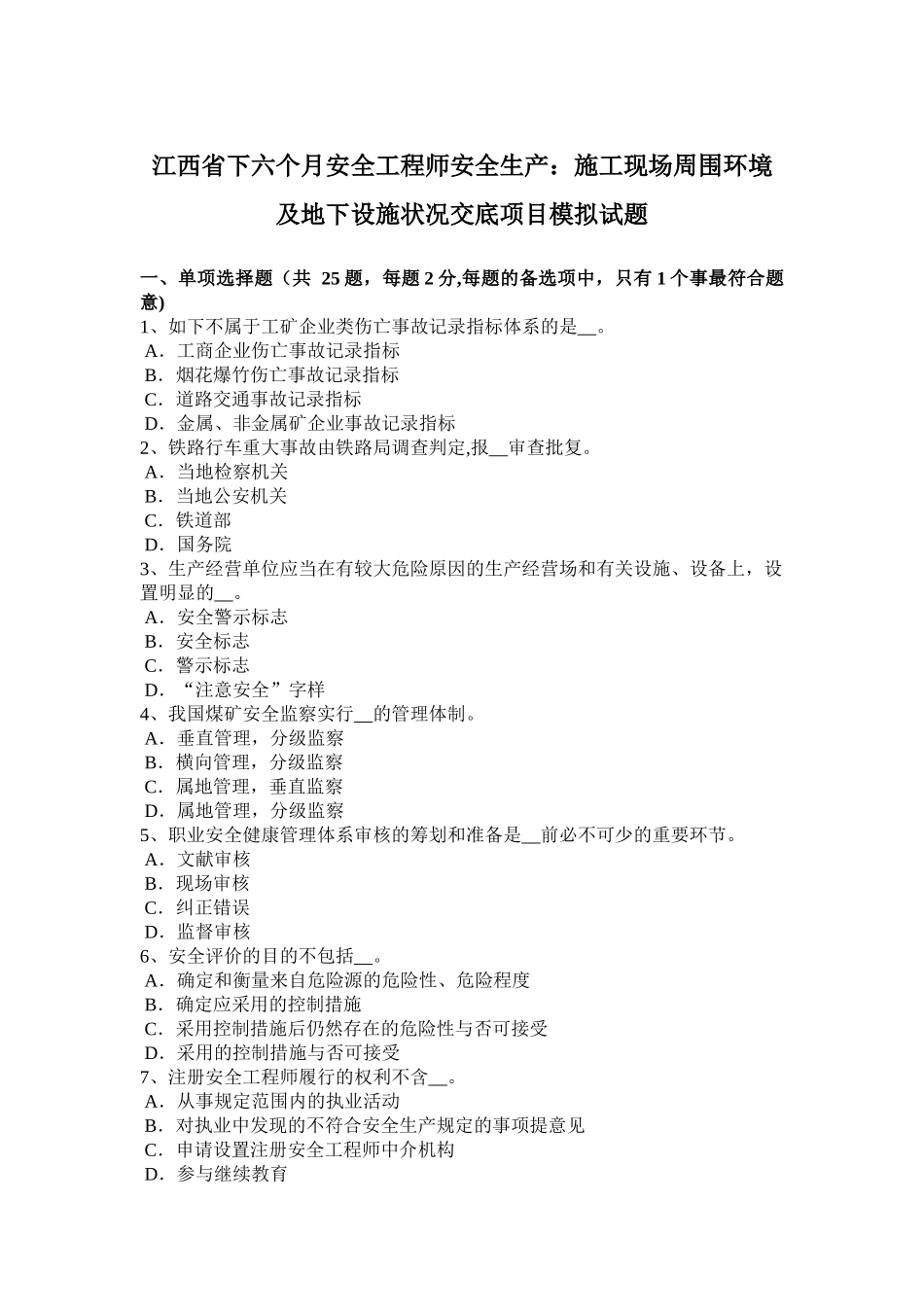 江西省下六个月安全工程师安全生产：施工现场周围环境及地下设施状况交底项目模拟试题

一、单项选择题（共 25 题，每题 2 分,每题的备选项中，只有 1 个事最符合题意)
1、如下不属于工矿企业类伤亡事故记录指标体系的是__。
A．工商企业伤亡事故记录指标
B．烟花爆竹伤亡事故记录指标
C．道路交通事故记录指标
D．金属、非金属矿企业事故记录指标
2、铁路行车重大事故由铁路局调查判定,报__审查批复。
A．当地检察机关
B．当地公安机关
C．铁道部
D．国务院
3、生产经营单位应当在有较大危险原因的生产经营场和有关设施、设备上，设置明显的__。
A．安全警示标志
B．安全标志
C．警示标志
D．“注意安全”字样
4、我国煤矿安全监察实行__的管理体制。
A．垂直管理，分级监察
B．横向管理，分级监察
C．属地管理，垂直监察
D．属地管理，分级监察
5、职业安全健康管理体系审核的筹划和准备是__前必不可少的重要环节。
A．文献审核
B．现场审核
C．纠正错误
D．监督审核
6、安全评价的目的不包括__。
A．确定和衡量来自危险源的危险性、危险程度
B．确定应采用的控制措施
C．采用控制措施后仍然存在的危险性与否可接受
D．采用的控制措施与否可接受
7、注册安全工程师履行的权利不含__。
A．从事规定范围内的执业活动
B．对执业中发现的不符合安全生产规定的事项提意见
C．申请设置注册安全工程师中介机构
D．参与继续教育